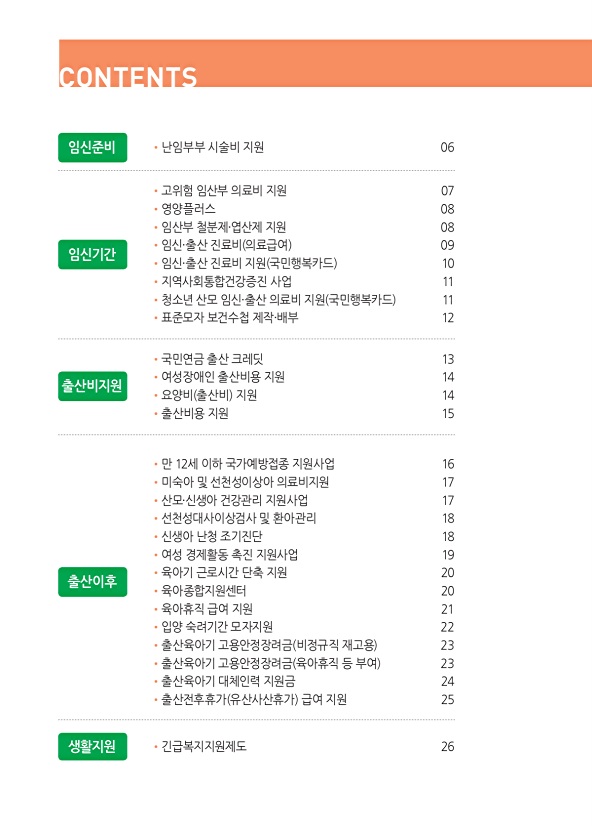 CONTENTS

임신준비

• 난임부부 시술비 지원 06

임신기간

• 고위험 임산부 의료비 지원 07
• 영양플러스 08
• 임산부 철분제·엽산제 지원 08
• 임신·출산 진료비(의료급여) 09
• 임신·출산 진료비 지원(국민행복카드) 10
• 지역사회통합건강증진 사업 11
• 청소년 산모 임신·출산 의료비 지원(국민행복카드) 11
• 표준모자 보건수첩 제작·배부 12

출산비지원

• 국민연금 출산 크레딧 13
• 여성장애인 출산비용 지원 14
• 요양비(출산비) 지원 14
• 출산비용 지원 15

출산이후

• 만 12세 이하 국가예방접종 지원사업 16
• 미숙아 및 선천성이상아 의료비지원 17
• 산모·신생아 건강관리 지원사업 17
• 선천성대사이상검사 및 환아관리 18
• 신생아 난청 조기진단 18
• 여성 경제활동 촉진 지원사업 19
• 육아기 근로시간 단축 지원 20
• 육아종합지원센터 20
• 육아휴직 급여 지원 21
• 입양 숙려기간 모자지원 22
• 출산육아기 고용안정장려금(비정규직 재고용) 23
• 출산육아기 고용안정장려금(육아휴직 등 부여) 23
• 출산육아기 대체인력 지원금 24
• 출산전후휴가(유산사산휴가) 급여 지원 25

생활지원

• 긴급복지지원제도 26